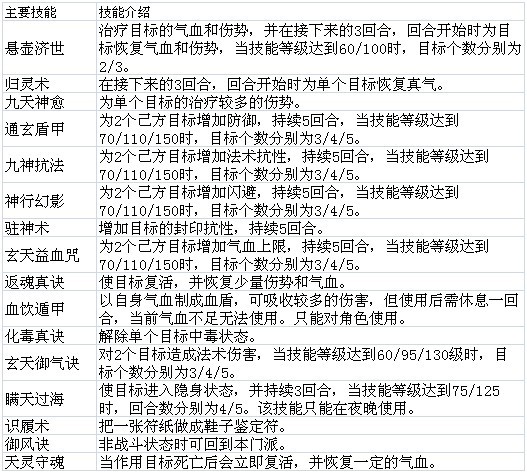 | 主要技能 | 技能介绍 |
|---|---|
| 悬壶济世 | 治疗目标的气血和伤势，并在接下来的3回合，回合开始时为目标恢复气血和伤势，当技能等级达到60/100时，目标个数分别为2/3。 |
| 归灵术 | 在接下来的3回合，回合开始时为单个目标恢复真气。 |
| 九天神愈 | 为单个目标的治疗较多的伤势。 |
| 通玄盾甲 | 为2个己方目标增加防御，持续5回合，当技能等级达到70/110/150时，目标个数分别为3/4/5。 |
| 九神抗法 | 为2个己方目标增加法术抗性，持续5回合，当技能等级达到70/110/150时，目标个数分别为3/4/5。 |
| 神行幻影 | 为2个己方目标增加闪避，持续5回合，当技能等级达到70/110/150时，目标个数分别为3/4/5。 |
| 驻神术 | 增加目标的封印抗性，持续5回合。 |
| 玄天益血咒 | 为2个己方目标增加气血上限，持续5回合，当技能等级达到70/110/150时，目标个数分别为3/4/5。 |
| 返魂真诀 | 使目标复活，并恢复少量伤势和气血。 |
| 血饮遁甲 | 以自身气血制成血盾，可吸收较多的伤害，但使用后需休息一回合，当前气血不足无法使用。只能对角色使用。 |
| 化毒真诀 | 解除单个目标中毒状态。 |
| 玄天御气诀 | 对2个目标造成法术伤害，当技能等级达到60/95/130级时，目标个数分别为3/4/5。 |
| 瞒天过海 | 使目标进入隐身状态，并持续3回合，当技能等级达到75/125时，回合数分别为4/5。该技能只能在夜晚使用。 |
| 识履术 | 把一张符纸做成鞋子鉴定符。 |
| 御风诀 | 非战斗状态时可回到本门派。 |
| 天灵守魂 | 当作用目标死亡后会立即复活，并恢复一定的气血。 |